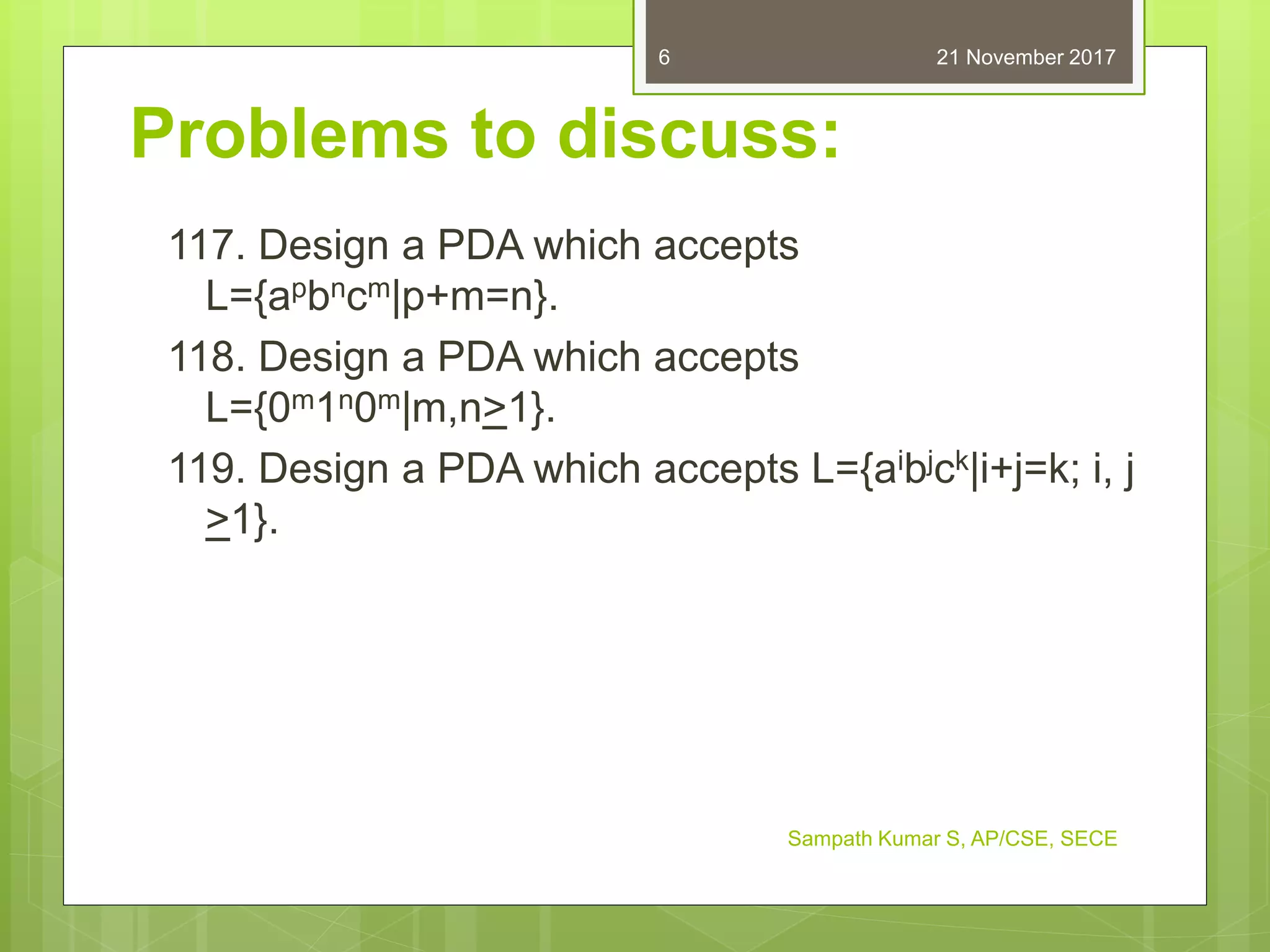 6

21 November 2017

Problems to discuss:

117. Design a PDA which accepts $L=\{a^pb^nc^m|p+m=n\}$.

118. Design a PDA which accepts $L=\{0^m1^n0^m|m,n\geq1\}$.

119. Design a PDA which accepts $L=\{a^ib^jc^k|i+j=k; i, j \geq1\}$.

Sampath Kumar S, AP/CSE, SECE